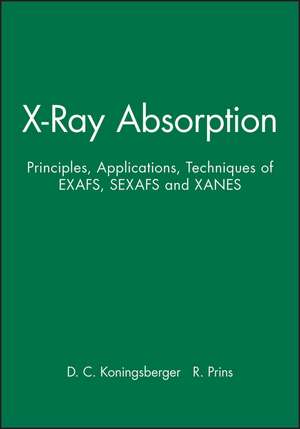 X-Ray Absorption

Principles, Applications, Techniques of EXAFS, SEXAFS and XANES

D. C. Koningsberger R. Prins